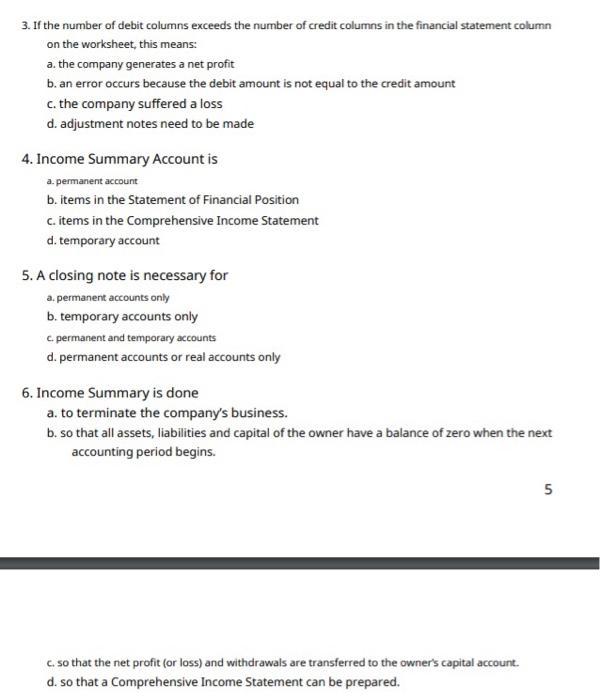 3. If the number of debit columns exceeds the number of credit columns in the financial statement column on the worksheet, this means:

a. the company generates a net profit

b. an error occurs because the debit amount is not equal to the credit amount

c. the company suffered a loss

d. adjustment notes need to be made

4. Income Summary Account is

a. permanent account

b. items in the Statement of Financial Position

c. items in the Comprehensive Income Statement

d. temporary account

5. A closing note is necessary for

a. permanent accounts only

b. temporary accounts only

c. permanent and temporary accounts

d. permanent accounts or real accounts only

6. Income Summary is done

a. to terminate the company's business.

b. so that all assets, liabilities and capital of the owner have a balance of zero when the next accounting period begins.

5

c. so that the net profit (or loss) and withdrawals are transferred to the owner's capital account.

d. so that a Comprehensive Income Statement can be prepared.